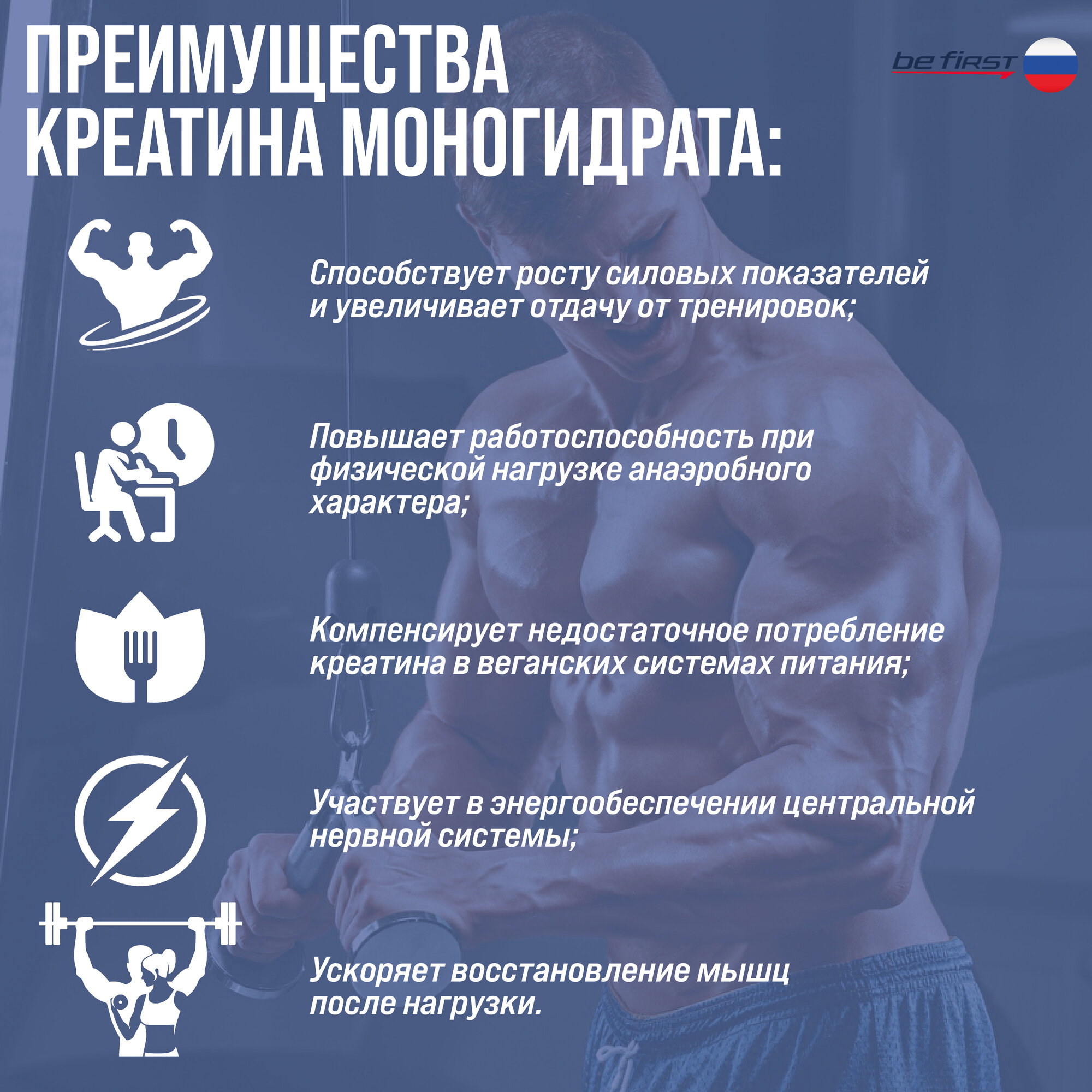 ПРЕИМУЩЕСТВА КРЕАТИНА МОНОГИДРАТА:

be first

Способствует росту силовых показателей и увеличивает отдачу от тренировок;

Повышает работоспособность при физической нагрузке анаэробного характера;

Компенсирует недостаточное потребление креатина в веганских системах питания;

Участвует в энергообеспечении центральной нервной системы;

Ускоряет восстановление мышц после нагрузки.